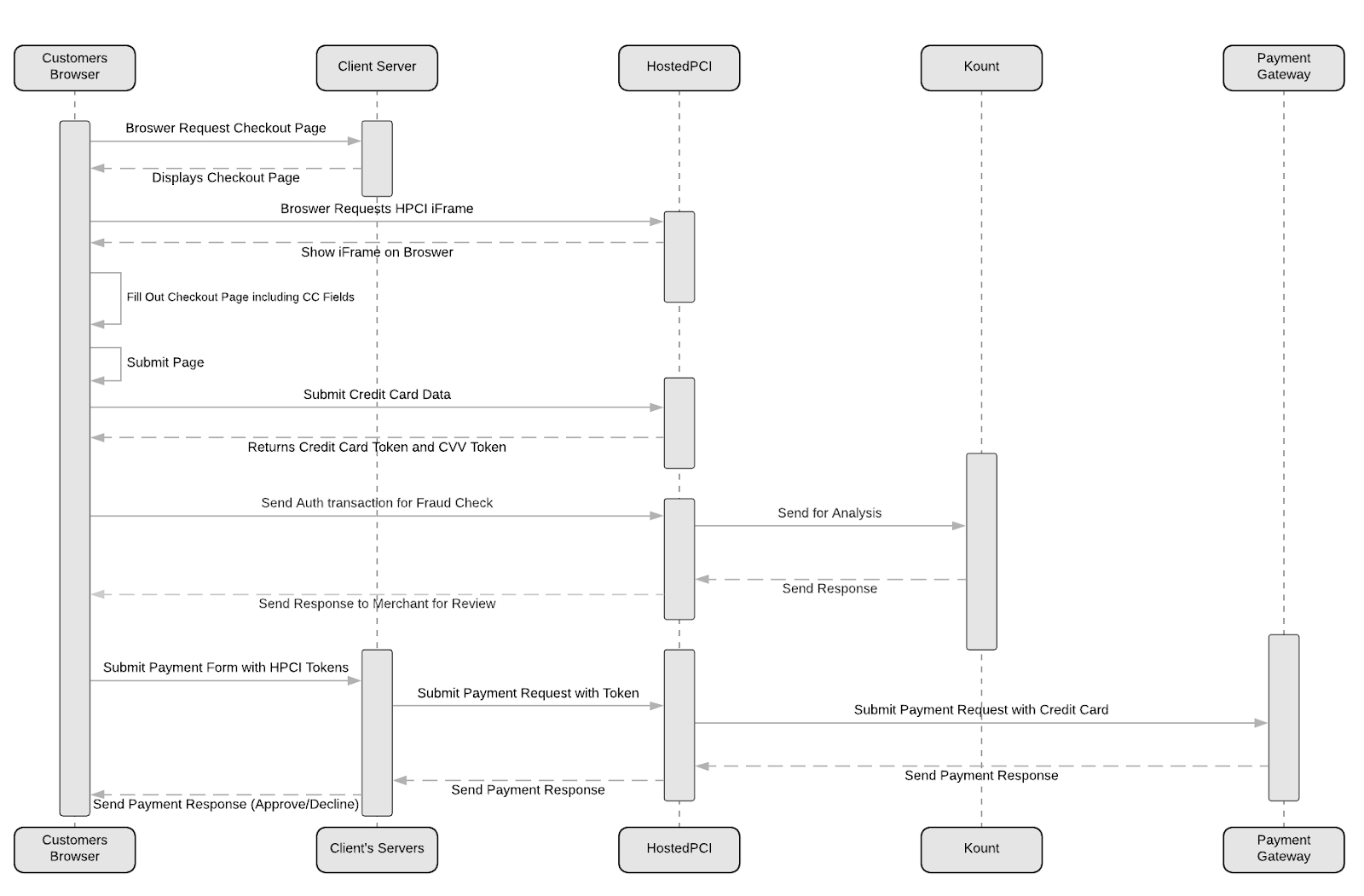 Customers Browser

Client Server

HostedPCI

Kount

Payment Gateway

Broswer Request Checkout Page

Displays Checkout Page

Broswer Requests HPCI iFrame

Show iFrame on Broswer

Fill Out Checkout Page including CC Fields

Submit Page

Submit Credit Card Data

Returns Credit Card Token and CVV Token

Send Auth transaction for Fraud Check

Send for Analysis

Send Response

Send Response to Merchant for Review

Submit Payment Form with HPCI Tokens

Submit Payment Request with Token

Submit Payment Request with Credit Card

Send Payment Response

Send Payment Response

Send Payment Response (Approve/Decline)

Customers Browser

Client's Servers

HostedPCI

Kount

Payment Gateway